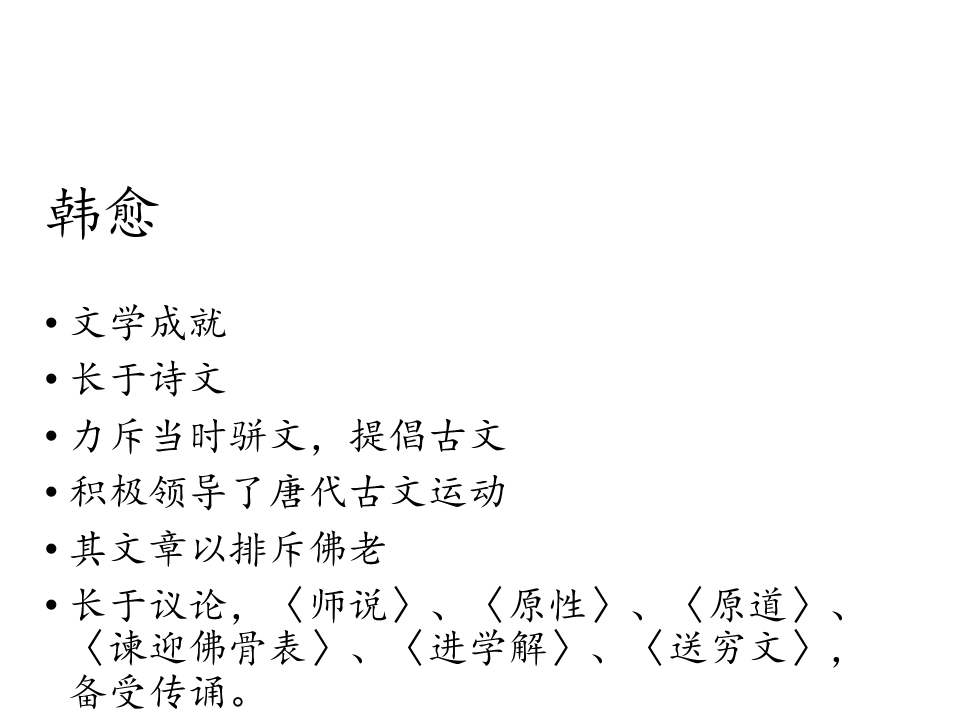 韩愈

• 文学成就
• 长于诗文
• 力斥当时骈文，提倡古文
• 积极领导了唐代古文运动
• 其文章以排斥佛老
• 长于议论，〈师说〉、〈原性〉、〈原道〉、〈谏迎佛骨表〉、〈进学解〉、〈送穷文〉，备受传诵。